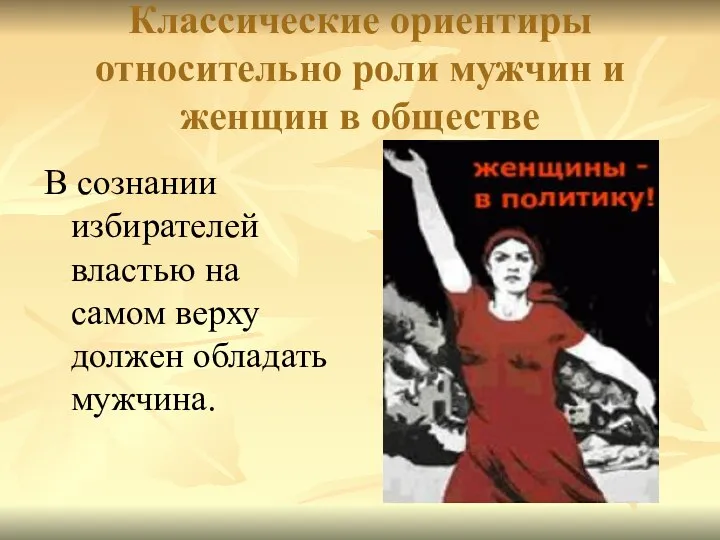 Классические ориентиры относительно роли мужчин и женщин в обществе

В сознании избирателей властью на самом верху должен обладать мужчина.

женщины - в политику!